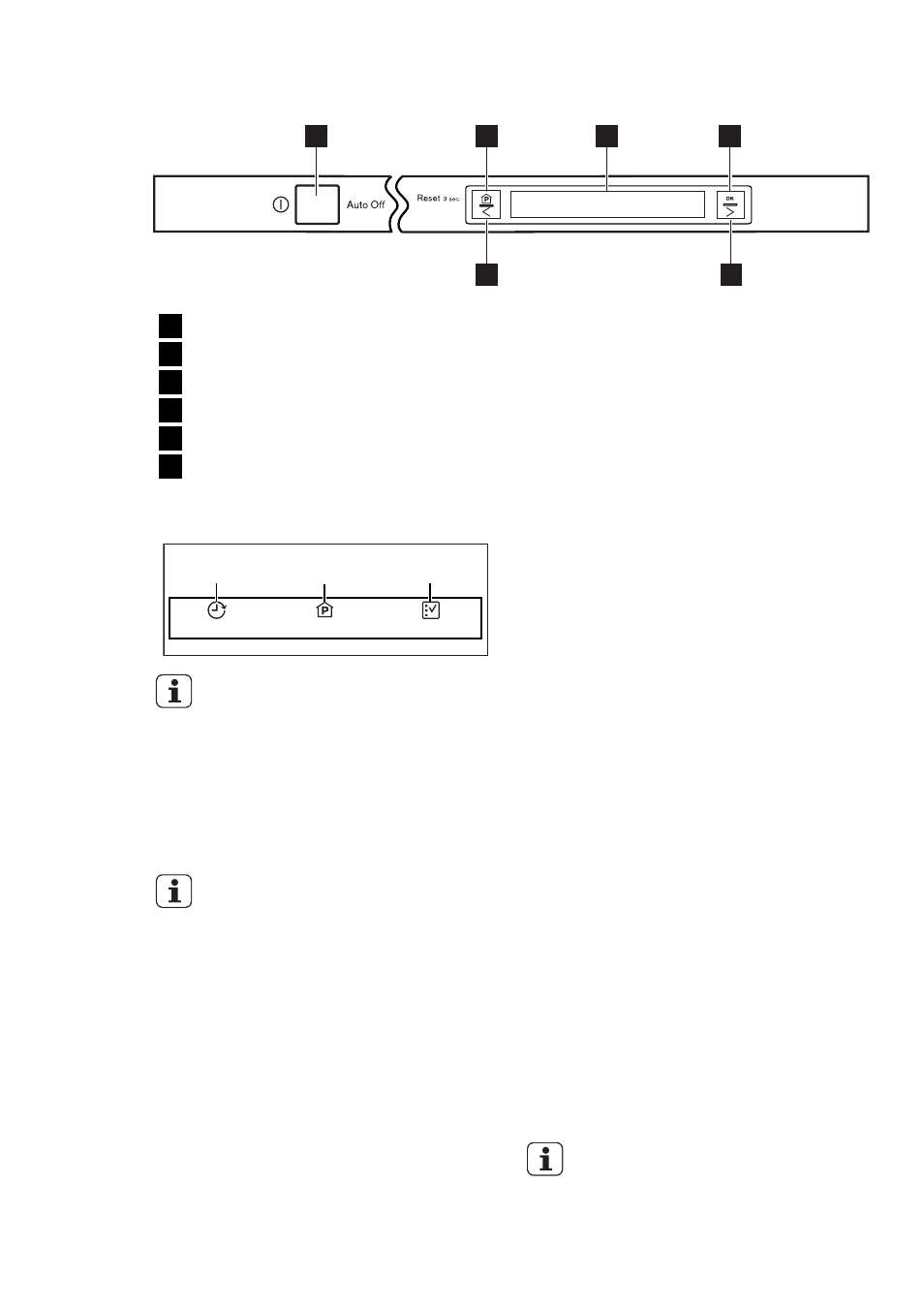 Auto Off

Reset 3 sec

P

OK

P